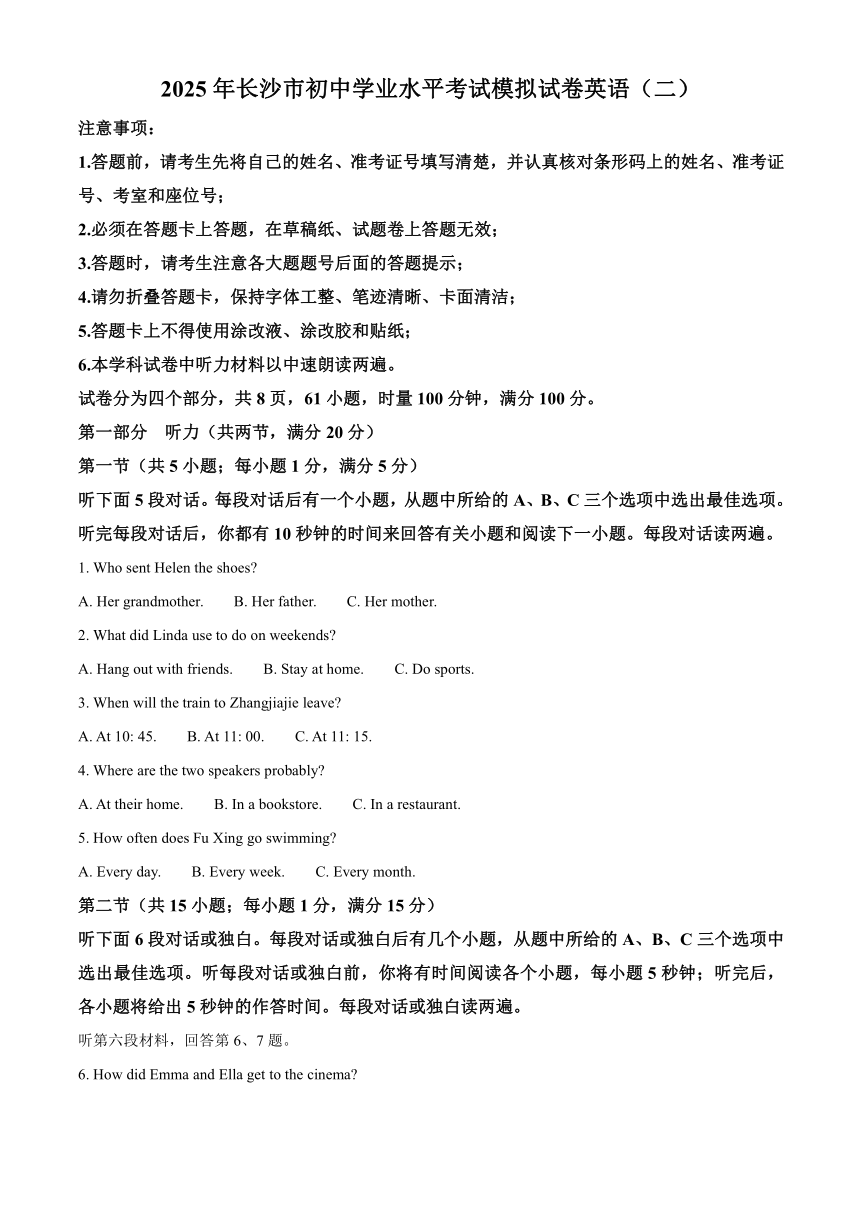 2025 年长沙市初中学业水平考试模拟试卷英语（二）

注意事项：

1.答题前，请考生先将自己的姓名、准考证号填写清楚，并认真核对条形码上的姓名、准考证号、考室和座位号；

2.必须在答题卡上答题，在草稿纸、试题卷上答题无效；

3.答题时，请考生注意各大题题号后面的答题提示；

4.请勿折叠答题卡，保持字体工整、笔迹清晰、卡面清洁；

5.答题卡上不得使用涂改液、涂改胶和贴纸；

6.本学科试卷中听力材料以中速朗读两遍。

试卷分为四个部分，共 8 页，61 小题，时量 100 分钟，满分 100 分。

第一部分　听力（共两节，满分 20 分）

第一节（共 5 小题；每小题 1 分，满分 5 分）

听下面 5 段对话。每段对话后有一个小题，从题中所给的 A、B、C 三个选项中选出最佳选项。听完每段对话后，你都有 10 秒钟的时间来回答有关小题和阅读下一小题。每段对话读两遍。

1. Who sent Helen the shoes?

A. Her grandmother.　B. Her father.　C. Her mother.

2. What did Linda use to do on weekends?

A. Hang out with friends.　B. Stay at home.　C. Do sports.

3. When will the train to Zhangjiajie leave?

A. At 10: 45.　B. At 11: 00.　C. At 11: 15.

4. Where are the two speakers probably?

A. At their home.　B. In a bookstore.　C. In a restaurant.

5. How often does Fu Xing go swimming?

A. Every day.　B. Every week.　C. Every month.

第二节（共 15 小题；每小题 1 分，满分 15 分）

听下面 6 段对话或独白。每段对话或独白后有几个小题，从题中所给的 A、B、C 三个选项中选出最佳选项。听每段对话或独白前，你将有时间阅读各个小题，每小题 5 秒钟；听完后，各小题将给出 5 秒钟的作答时间。每段对话或独白读两遍。

听第六段材料，回答第 6、7 题。

6. How did Emma and Ella get to the cinema?